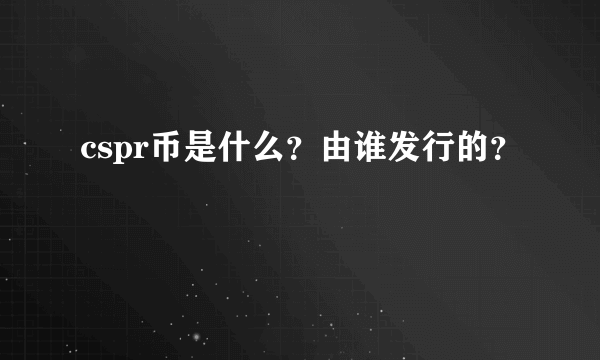 cspr币是什么？由谁发行的？